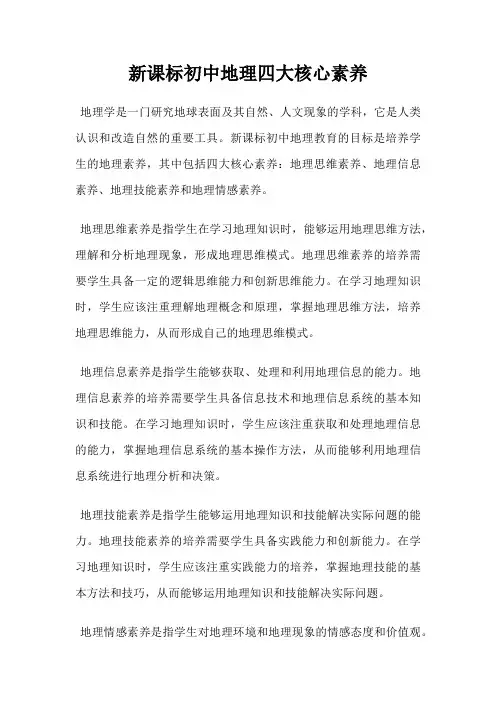 新课标初中地理四大核心素养

地理学是一门研究地球表面及其自然、人文现象的学科，它是人类认识和改造自然的重要工具。新课标初中地理教育的目标是培养学生的地理素养，其中包括四大核心素养：地理思维素养、地理信息素养、地理技能素养和地理情感素养。

地理思维素养是指学生在学习地理知识时，能够运用地理思维方法，理解和分析地理现象，形成地理思维模式。地理思维素养的培养需要学生具备一定的逻辑思维能力和创新思维能力。在学习地理知识时，学生应该注重理解地理概念和原理，掌握地理思维方法，培养地理思维能力，从而形成自己的地理思维模式。

地理信息素养是指学生能够获取、处理和利用地理信息的能力。地理信息素养的培养需要学生具备信息技术和地理信息系统的基本知识和技能。在学习地理知识时，学生应该注重获取和处理地理信息的能力，掌握地理信息系统的基本操作方法，从而能够利用地理信息系统进行地理分析和决策。

地理技能素养是指学生能够运用地理知识和技能解决实际问题的能力。地理技能素养的培养需要学生具备实践能力和创新能力。在学习地理知识时，学生应该注重实践能力的培养，掌握地理技能的基本方法和技巧，从而能够运用地理知识和技能解决实际问题。

地理情感素养是指学生对地理环境和地理现象的情感态度和价值观。